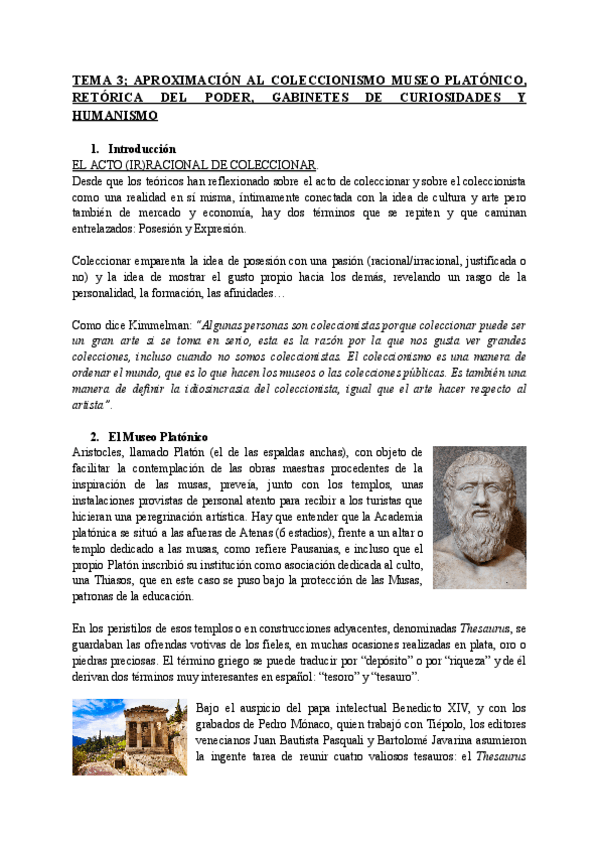 TEMA 3; APROXIMACIÓN AL COLECCIONISMO MUSEO PLATÓNICO, RETÓRICA DEL PODER, GABINETES DE CURIOSIDADES Y HUMANISMO

1. Introducción

EL ACTO (IR)RACIONAL DE COLECCIONAR.

Desde que los teóricos han reflexionado sobre el acto de coleccionar y sobre el coleccionista como una realidad en sí misma, íntimamente conectada con la idea de cultura y arte pero también de mercado y economía, hay dos términos que se repiten y que caminan entrelazados: Posesión y Expresión.

Coleccionar emparenta la idea de posesión con una pasión (racional/irracional, justificada o no) y la idea de mostrar el gusto propio hacia los demás, revelando un rasgo de la personalidad, la formación, las afinidades…

Como dice Kimmelman: "Algunas personas son coleccionistas porque coleccionar puede ser un gran arte si se toma en serio, esta es la razón por la que nos gusta ver grandes colecciones, incluso cuando no somos coleccionistas. El coleccionismo es una manera de ordenar el mundo, que es lo que hacen los museos o las colecciones públicas. Es también una manera de definir la idiosincrasia del coleccionista, igual que el arte hacer respecto al artista".

2. El Museo Platónico

Aristocles, llamado Platón (el de las espaldas anchas), con objeto de facilitar la contemplación de las obras maestras procedentes de la inspiración de las musas, preveía, junto con los templos, unas instalaciones provistas de personal atento para recibir a los turistas que hicieran una peregrinación artística. Hay que entender que la Academia platónica se situó a las afueras de Atenas (6 estadios), frente a un altar o templo dedicado a las musas, como refiere Pausanias, e incluso que el propio Platón inscribió su institución como asociación dedicada al culto, una Thiasos, que en este caso se puso bajo la protección de las Musas, patronas de la educación.

En los peristilos de esos templos o en construcciones adyacentes, denominadas Thesaurus, se guardaban las ofrendas votivas de los fieles, en muchas ocasiones realizadas en plata, oro o piedras preciosas. El término griego se puede traducir por "depósito" o por "riqueza" y de él derivan dos términos muy interesantes en español: "tesoro" y "tesauro".

Bajo el auspicio del papa intelectual Benedicto XIV, y con los grabados de Pedro Mónaco, quien trabajó con Tiépolo, los editores venecianos Juan Bautista Pasquali y Bartolomé Javarina asumieron la ingente tarea de reunir cuatro valiosos tesauros: el Thesaurus